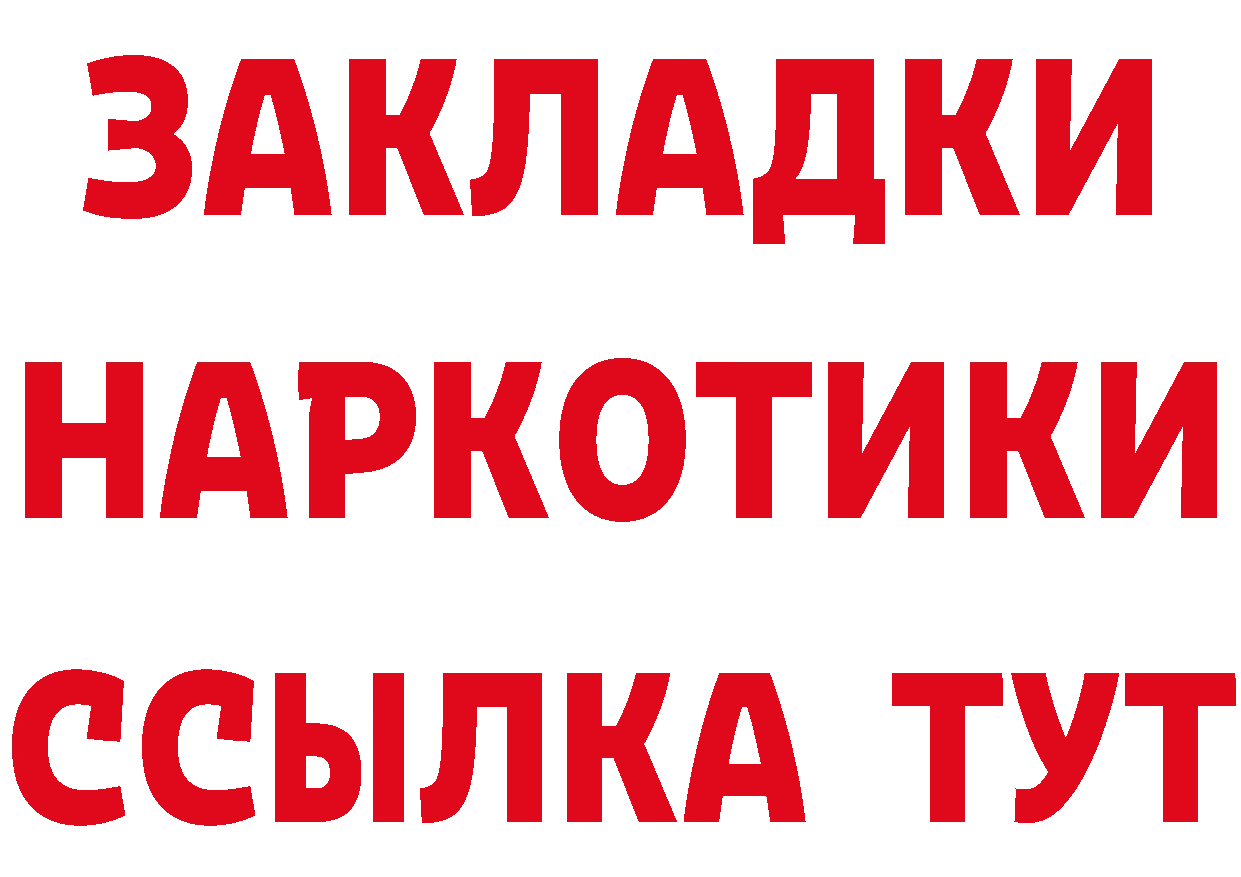 ЗАКЛАДКИ НАРКОТИКИ ССЫЛКА ТУТ